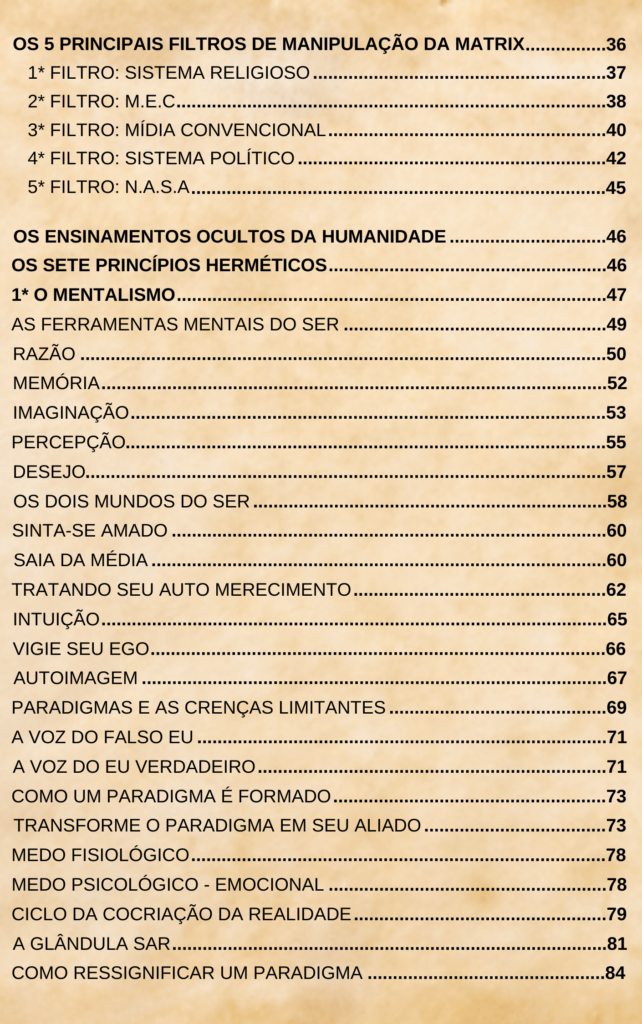 OS 5 PRINCIPAIS FILTROS DE MANIPULAÇÃO DA MATRIX 36
1* FILTRO: SISTEMA RELIGIOSO 37
2* FILTRO: M.E.C 38
3* FILTRO: MÍDIA CONVENCIONAL 40
4* FILTRO: SISTEMA POLÍTICO 42
5* FILTRO: N.A.S.A 45

OS ENSINAMENTOS OCULTOS DA HUMANIDADE 46
OS SETE PRINCÍPIOS HERMÉTICOS 46
1* O MENTALISMO 47
AS FERRAMENTAS MENTAIS DO SER 49
RAZÃO 50
MEMÓRIA 52
IMAGINAÇÃO 53
PERCEPÇÃO 55
DESEJO 57
OS DOIS MUNDOS DO SER 58
SINTA-SE AMADO 60
SAIA DA MÉDIA 60
TRATANDO SEU AUTO MERECIMENTO 62
INTUIÇÃO 65
VIGIE SEU EGO 66
AUTOIMAGEM 67
PARADIGMAS E AS CRENÇAS LIMITANTES 69
A VOZ DO FALSO EU 71
A VOZ DO EU VERDADEIRO 71
COMO UM PARADIGMA É FORMADO 73
TRANSFORME O PARADIGMA EM SEU ALIADO 73
MEDO FISIOLÓGICO 78
MEDO PSICOLÓGICO - EMOCIONAL 78
CICLO DA COCRIAÇÃO DA REALIDADE 79
A GLÂNDULA SAR 81
COMO RESSIGNIFICAR UM PARADIGMA 84